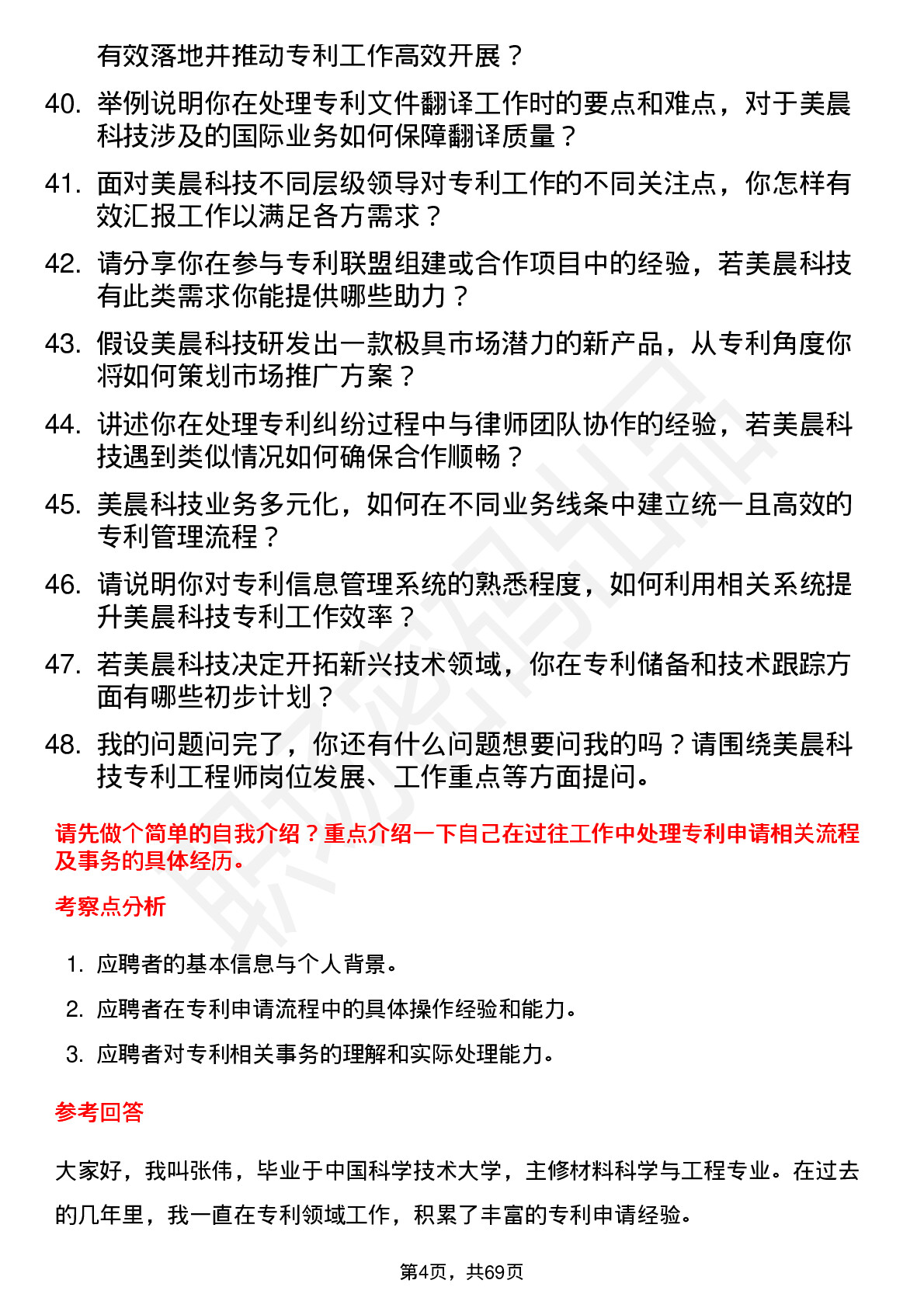 有效落地并推动专利工作高效开展？

40. 举例说明你在处理专利文件翻译工作时的要点和难点，对于美晨科技涉及的国际业务如何保障翻译质量？

41. 面对美晨科技不同层级领导对专利工作的不同关注点，你怎样有效汇报工作以满足各方需求？

42. 请分享你在参与专利联盟组建或合作项目中的经验，若美晨科技有此类需求你能提供哪些助力？

43. 假设美晨科技研发出一款极具市场潜力的新产品，从专利角度你将如何策划市场推广方案？

44. 讲述你在处理专利纠纷过程中与律师团队协作的经验，若美晨科技遇到类似情况如何确保合作顺畅？

45. 美晨科技业务多元化，如何在不同业务线条中建立统一且高效的专利管理流程？

46. 请说明你对专利信息管理系统的熟悉程度，如何利用相关系统提升美晨科技专利工作效率？

47. 若美晨科技决定开拓新兴技术领域，你在专利储备和技术跟踪方面有哪些初步计划？

48. 我的问题问完了，你还有什么问题想要问我的吗？请围绕美晨科技专利工程师岗位发展、工作重点等方面提问。

请先做个简单的自我介绍？重点介绍一下自己在过往工作中处理专利申请相关流程及事务的具体经历。

考察点分析

1. 应聘者的基本信息与个人背景。
2. 应聘者在专利申请流程中的具体操作经验和能力。
3. 应聘者对专利相关事务的理解和实际处理能力。

参考回答

大家好，我叫张伟，毕业于中国科学技术大学，主修材料科学与工程专业。在过去的几年里，我一直在专利领域工作，积累了丰富的专利申请经验。

第4页，共69页